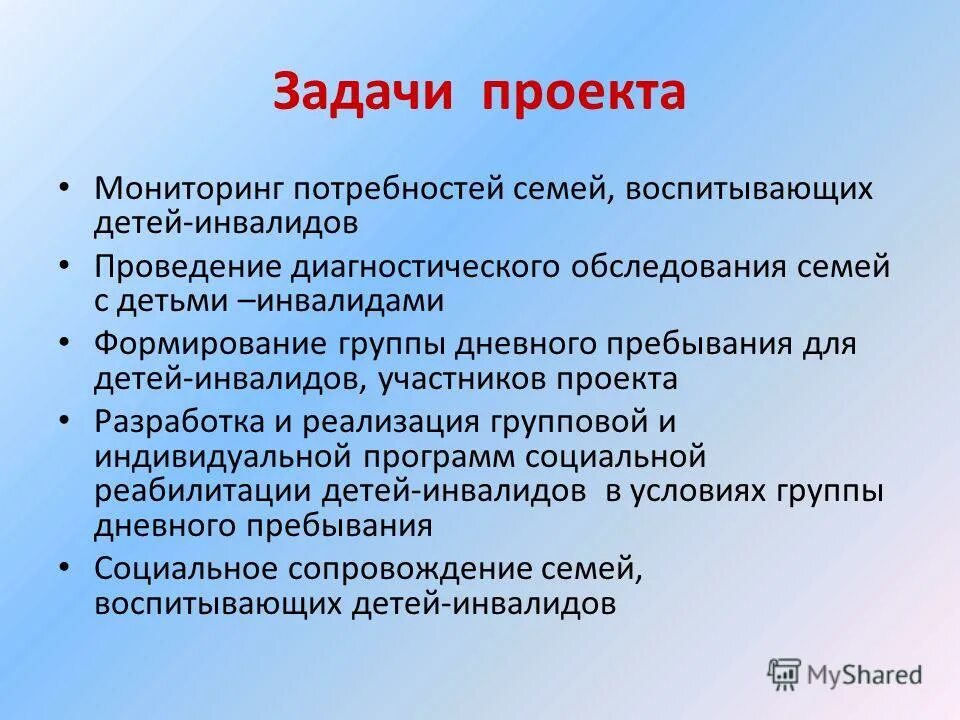 Задачи проекта

• Мониторинг потребностей семей, воспитывающих детей-инвалидов
• Проведение диагностического обследования семей с детьми –инвалидами
• Формирование группы дневного пребывания для детей-инвалидов, участников проекта
• Разработка и реализация групповой и индивидуальной программ социальной реабилитации детей-инвалидов в условиях группы дневного пребывания
• Социальное сопровождение семей, воспитывающих детей-инвалидов

MyShared